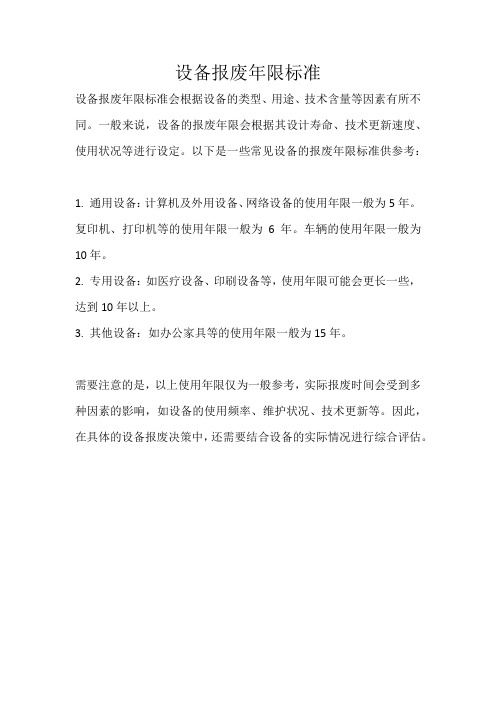 设备报废年限标准

设备报废年限标准会根据设备的类型、用途、技术含量等因素有所不同。一般来说，设备的报废年限会根据其设计寿命、技术更新速度、使用状况等进行设定。以下是一些常见设备的报废年限标准供参考：

1. 通用设备：计算机及外用设备、网络设备的使用年限一般为 5 年。复印机、打印机等的使用年限一般为 6 年。车辆的使用年限一般为 10 年。

2. 专用设备：如医疗设备、印刷设备等，使用年限可能会更长一些，达到 10 年以上。

3. 其他设备：如办公家具等的使用年限一般为 15 年。

需要注意的是，以上使用年限仅为一般参考，实际报废时间会受到多种因素的影响，如设备的使用频率、维护状况、技术更新等。因此，在具体的设备报废决策中，还需要结合设备的实际情况进行综合评估。